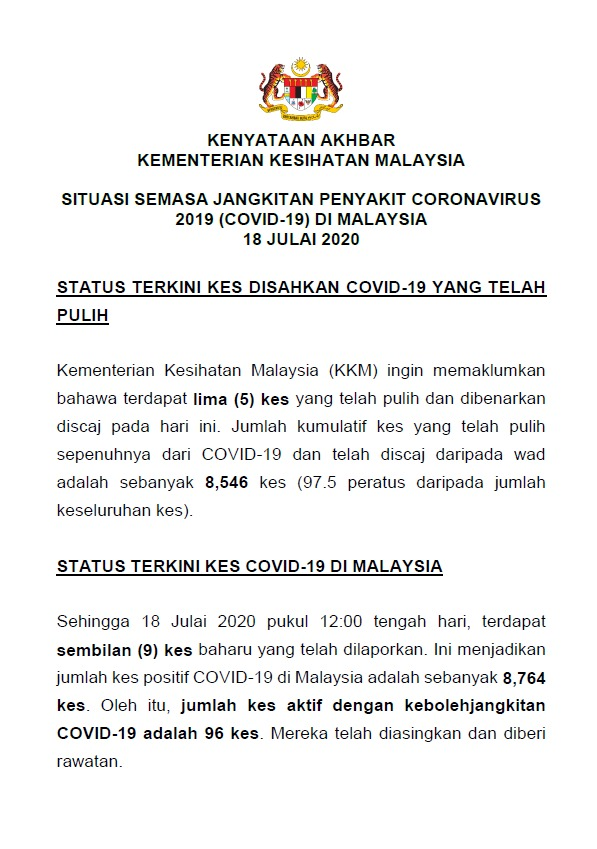 KENYATAAN AKHBAR
KEMENTERIAN KESIHATAN MALAYSIA

SITUASI SEMASA JANGKITAN PENYAKIT CORONAVIRUS 2019 (COVID-19) DI MALAYSIA
18 JULAI 2020

STATUS TERKINI KES DISAHKAN COVID-19 YANG TELAH PULIH

Kementerian Kesihatan Malaysia (KKM) ingin memaklumkan bahawa terdapat lima (5) kes yang telah pulih dan dibenarkan discaj pada hari ini. Jumlah kumulatif kes yang telah pulih sepenuhnya dari COVID-19 dan telah discaj daripada wad adalah sebanyak 8,546 kes (97.5 peratus daripada jumlah keseluruhan kes).

STATUS TERKINI KES COVID-19 DI MALAYSIA

Sehingga 18 Julai 2020 pukul 12:00 tengah hari, terdapat sembilan (9) kes baharu yang telah dilaporkan. Ini menjadikan jumlah kes positif COVID-19 di Malaysia adalah sebanyak 8,764 kes. Oleh itu, jumlah kes aktif dengan kebolehjangkitan COVID-19 adalah 96 kes. Mereka telah diasingkan dan diberi rawatan.